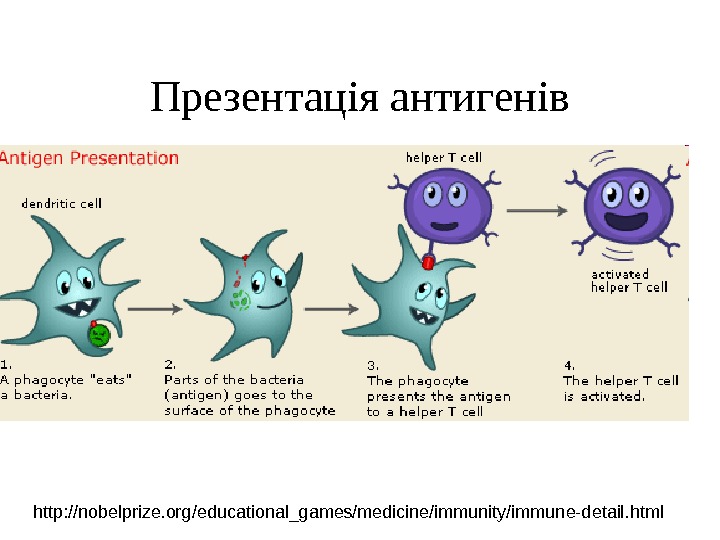 Презентація антигенів

Antigen Presentation

dendritic cell

helper T cell

activated helper T cell

1.
A phagocyte "eats" a bacteria.

2.
Parts of the bacteria (antigen) goes to the surface of the phagocyte

3.
The phagocyte presents the antigen to a helper T cell

4.
The helper T cell is activated.

http://nobelprize.org/educational_games/medicine/immunity/immune-detail.html